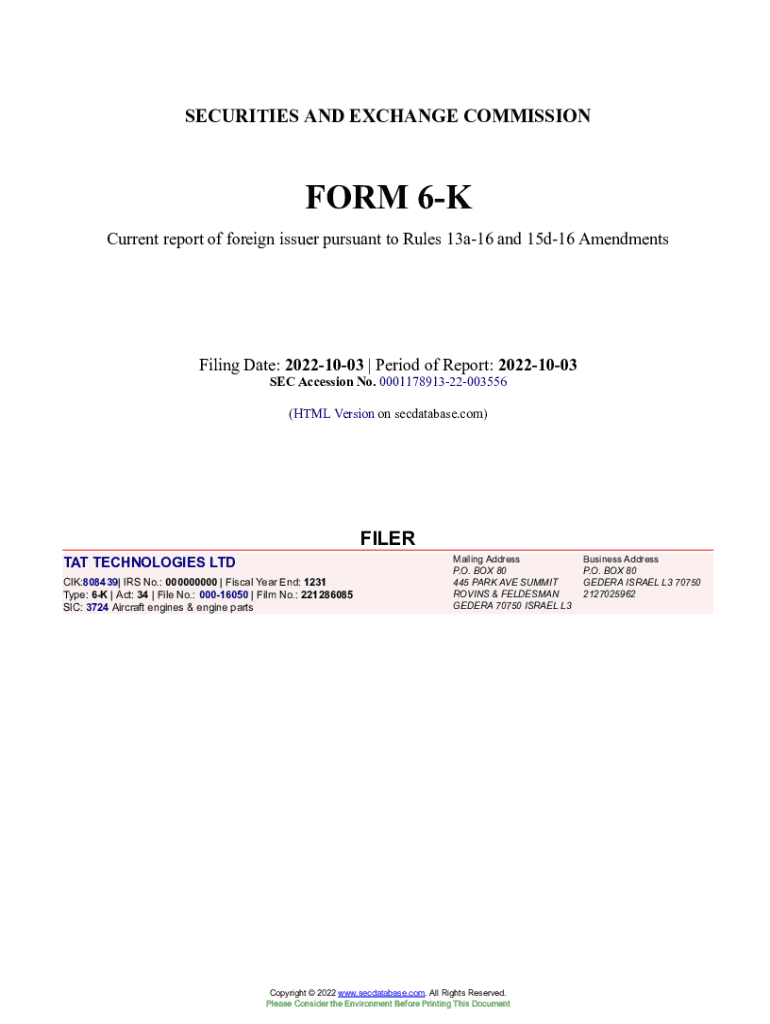 SECURITIES AND EXCHANGE COMMISSION

FORM 6-K

Current report of foreign issuer pursuant to Rules 13a-16 and 15d-16 Amendments

Filing Date: 2022-10-03 | Period of Report: 2022-10-03
SEC Accession No. 0001178913-22-003556

(HTML Version on secdatabase.com)

FILER

TAT TECHNOLOGIES LTD

CIK:808439| IRS No.: 000000000 | Fiscal Year End: 1231
Type: 6-K | Act: 34 | File No.: 000-16050 | Film No.: 221286085
SIC: 3724 Aircraft engines & engine parts

Mailing Address
P.O. BOX 80
445 PARK AVE SUMMIT
ROVINS & FELDESMAN
GEDERA 70750 ISRAEL L3

Business Address
P.O. BOX 80
GEDERA ISRAEL L3 70750
2127025962

Copyright © 2022 www.secdatabase.com. All Rights Reserved.
Please Consider the Environment Before Printing This Document